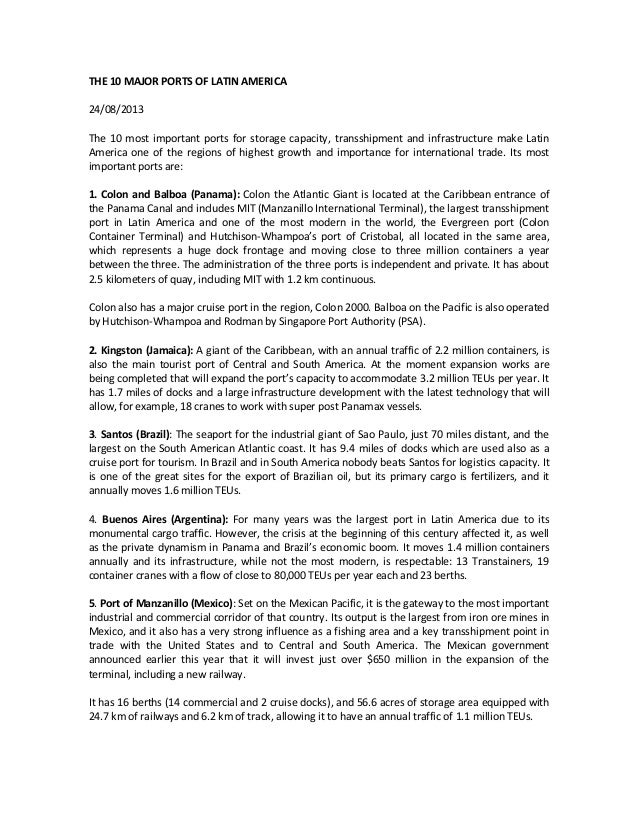 THE 10 MAJOR PORTS OF LATIN AMERICA

24/08/2013

The 10 most important ports for storage capacity, transshipment and infrastructure make Latin America one of the regions of highest growth and importance for international trade. Its most important ports are:

1. Colon and Balboa (Panama): Colon the Atlantic Giant is located at the Caribbean entrance of the Panama Canal and includes MIT (Manzanillo International Terminal), the largest transshipment port in Latin America and one of the most modern in the world, the Evergreen port (Colon Container Terminal) and Hutchison-Whampoa's port of Cristobal, all located in the same area, which represents a huge dock frontage and moving close to three million containers a year between the three. The administration of the three ports is independent and private. It has about 2.5 kilometers of quay, including MIT with 1.2 km continuous.

Colon also has a major cruise port in the region, Colon 2000. Balboa on the Pacific is also operated by Hutchison-Whampoa and Rodman by Singapore Port Authority (PSA).

2. Kingston (Jamaica): A giant of the Caribbean, with an annual traffic of 2.2 million containers, is also the main tourist port of Central and South America. At the moment expansion works are being completed that will expand the port's capacity to accommodate 3.2 million TEUs per year. It has 1.7 miles of docks and a large infrastructure development with the latest technology that will allow, for example, 18 cranes to work with super post Panamax vessels.

3. Santos (Brazil): The seaport for the industrial giant of Sao Paulo, just 70 miles distant, and the largest on the South American Atlantic coast. It has 9.4 miles of docks which are used also as a cruise port for tourism. In Brazil and in South America nobody beats Santos for logistics capacity. It is one of the great sites for the export of Brazilian oil, but its primary cargo is fertilizers, and it annually moves 1.6 million TEUs.

4. Buenos Aires (Argentina): For many years was the largest port in Latin America due to its monumental cargo traffic. However, the crisis at the beginning of this century affected it, as well as the private dynamism in Panama and Brazil's economic boom. It moves 1.4 million containers annually and its infrastructure, while not the most modern, is respectable: 13 Transtainers, 19 container cranes with a flow of close to 80,000 TEUs per year each and 23 berths.

5. Port of Manzanillo (Mexico): Set on the Mexican Pacific, it is the gateway to the most important industrial and commercial corridor of that country. Its output is the largest from iron ore mines in Mexico, and it also has a very strong influence as a fishing area and a key transshipment point in trade with the United States and to Central and South America. The Mexican government announced earlier this year that it will invest just over $650 million in the expansion of the terminal, including a new railway.

It has 16 berths (14 commercial and 2 cruise docks), and 56.6 acres of storage area equipped with 24.7 km of railways and 6.2 km of track, allowing it to have an annual traffic of 1.1 million TEUs.